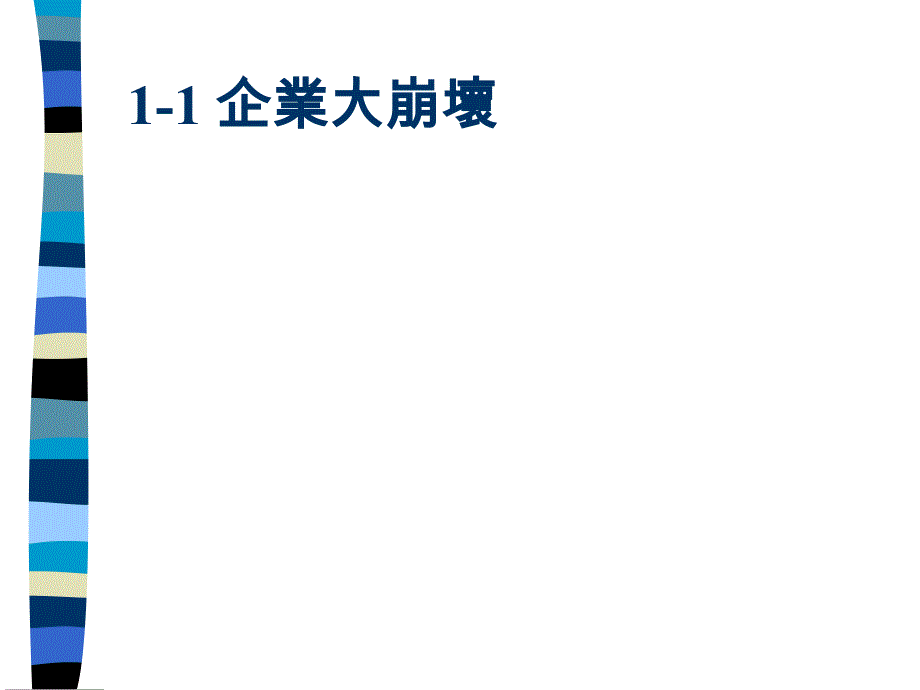 1-1 企業大崩壞